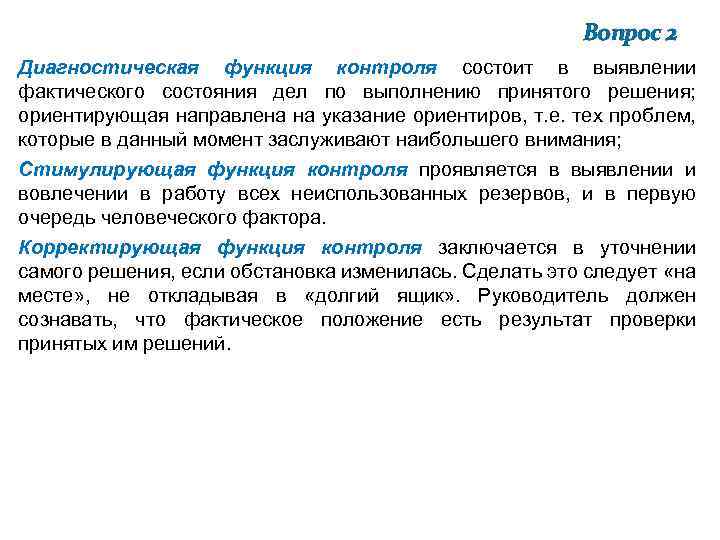 Вопрос 2

Диагностическая функция контроля состоит в выявлении фактического состояния дел по выполнению принятого решения; ориентирующая направлена на указание ориентиров, т.е. тех проблем, которые в данный момент заслуживают наибольшего внимания;

Стимулирующая функция контроля проявляется в выявлении и вовлечении в работу всех неиспользованных резервов, и в первую очередь человеческого фактора.

Корректирующая функция контроля заключается в уточнении самого решения, если обстановка изменилась. Сделать это следует «на месте», не откладывая в «долгий ящик». Руководитель должен сознавать, что фактическое положение есть результат проверки принятых им решений.